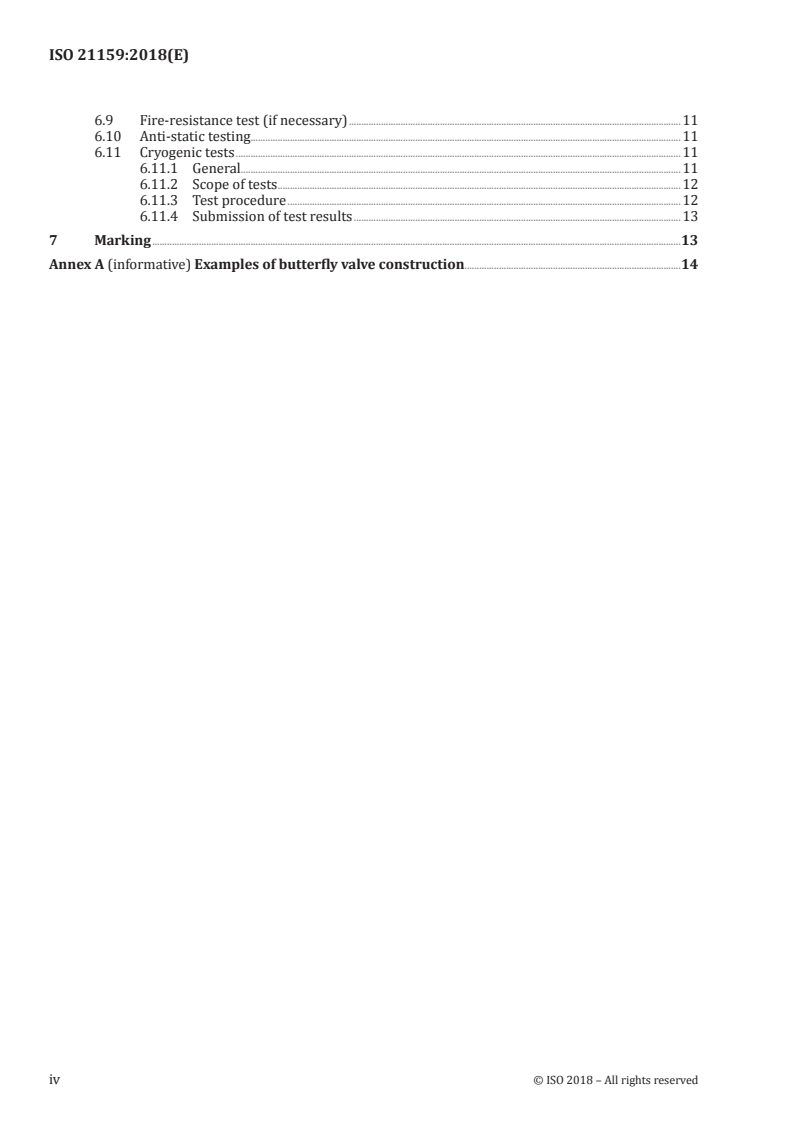 ISO 21159:2018(E)

6.9 Fire-resistance test (if necessary) 11
6.10 Anti-static testing 11
6.11 Cryogenic tests 11
6.11.1 General 11
6.11.2 Scope of tests 12
6.11.3 Test procedure 12
6.11.4 Submission of test results 13

7 Marking 13

Annex A (informative) Examples of butterfly valve construction 14

iv © ISO 2018 – All rights reserved